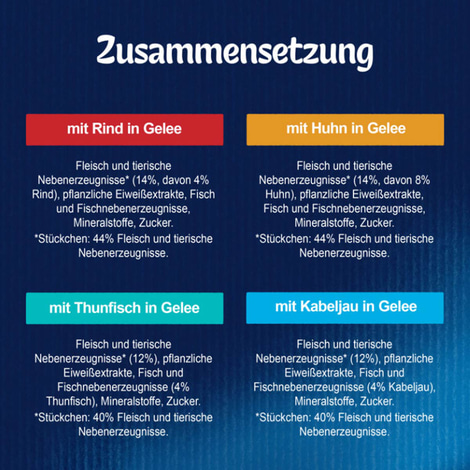 Zusammensetzung

mit Rind in Gelee

Fleisch und tierische Nebenerzeugnisse* (14%, davon 4% Rind), pflanzliche Eiweißextrakte, Fisch und Fischnebenerzeugnisse, Mineralstoffe, Zucker.
*Stückchen: 44% Fleisch und tierische Nebenerzeugnisse.

mit Huhn in Gelee

Fleisch und tierische Nebenerzeugnisse* (14%, davon 8% Huhn), pflanzliche Eiweißextrakte, Fisch und Fischnebenerzeugnisse, Mineralstoffe, Zucker.
*Stückchen: 44% Fleisch und tierische Nebenerzeugnisse.

mit Thunfisch in Gelee

Fleisch und tierische Nebenerzeugnisse* (12%), pflanzliche Eiweißextrakte, Fisch und Fischnebenerzeugnisse (4% Thunfisch), Mineralstoffe, Zucker.
*Stückchen: 40% Fleisch und tierische Nebenerzeugnisse.

mit Kabeljau in Gelee

Fleisch und tierische Nebenerzeugnisse* (12%), pflanzliche Eiweißextrakte, Fisch und Fischnebenerzeugnisse (4% Kabeljau), Mineralstoffe, Zucker.
*Stückchen: 40% Fleisch und tierische Nebenerzeugnisse.